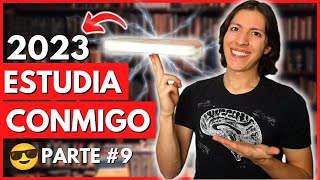 2023
ESTUDIA
CONMIGO
PARTE #9